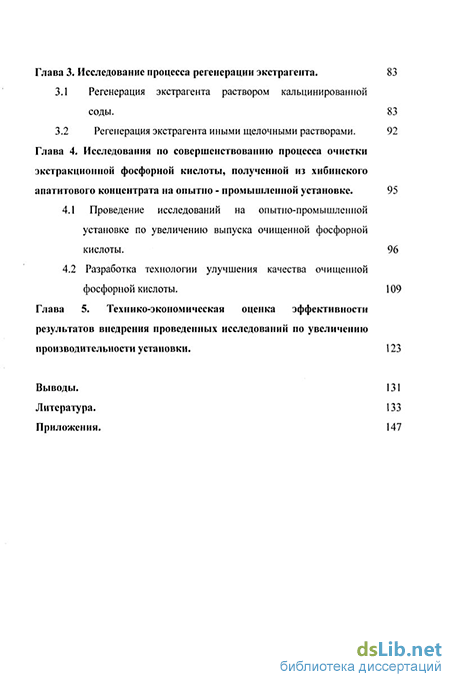 Глава 3. Исследование процесса регенерации экстрагента. 83

3.1 Регенерация экстрагента раствором кальцинированной соды. 83

3.2 Регенерация экстрагента иными щелочными растворами. 92

Глава 4. Исследования по совершенствованию процесса очистки экстракционной фосфорной кислоты, полученной из хибинского апатитового концентрата на опытно - промышленной установке. 95

4.1 Проведение исследований на опытно-промышленной установке по увеличению выпуска очищенной фосфорной кислоты. 96

4.2 Разработка технологии улучшения качества очищенной фосфорной кислоты. 109

Глава 5. Технико-экономическая оценка эффективности результатов внедрения проведенных исследований по увеличению производительности установки. 123

Выводы. 131

Литература. 133

Приложения. 147

dsLib.net
библиотека диссертаций